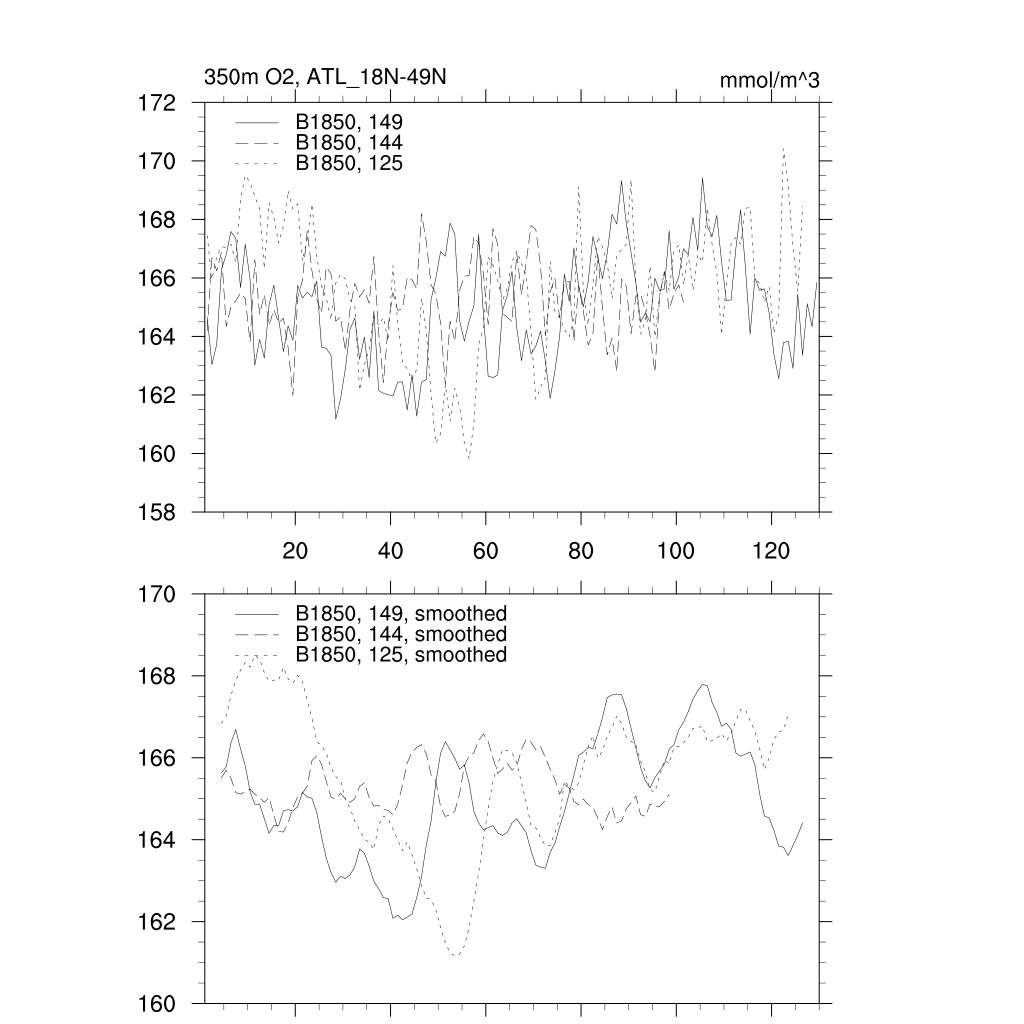 350m O2, ATL_18N-49N

mmol/m^3

172
170
168
166
164
162
160
158

B1850, 149
B1850, 144
B1850, 125

20 40 60 80 100 120

170
168
166
164
162
160

B1850, 149, smoothed
B1850, 144, smoothed
B1850, 125, smoothed